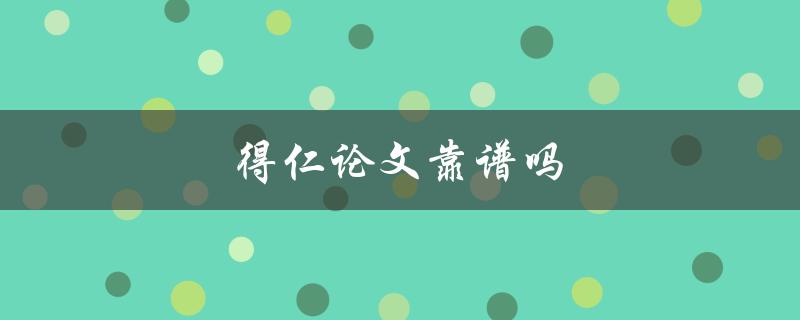 得仁论文靠谱吗